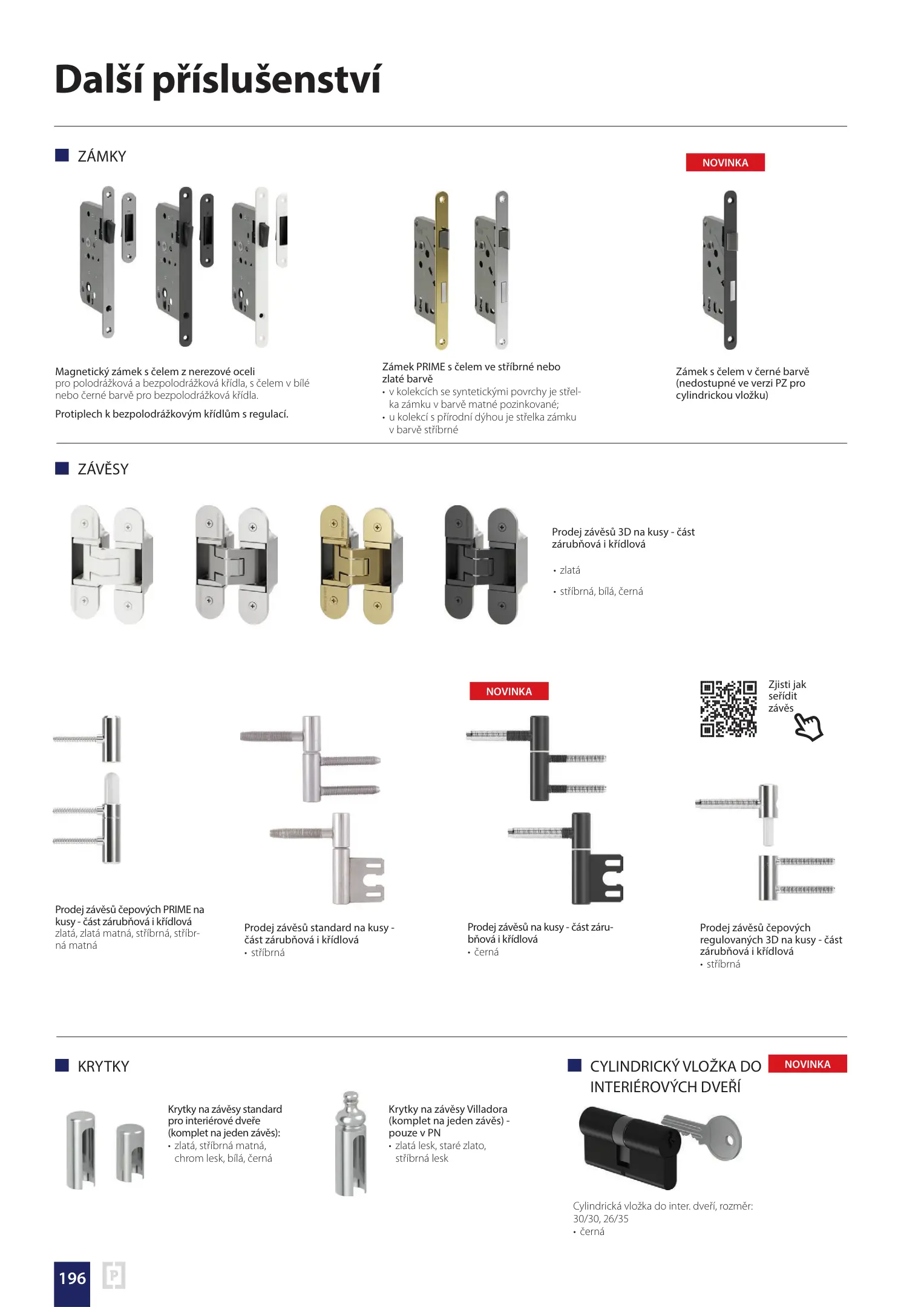 Další příslušenství

ZÁMKY

NOVINKA

Magnetický zámek s čelem z nerezové oceli pro polodrážková a bezpolodrážková křídla, s čelem v bílé nebo černé barvě pro bezpolodrážková křídla.

Protiplech k bezpolodrážkovým křídlům s regulací.

Zámek PRIME s čelem ve stříbrné nebo zlaté barvě
• v kolekcích se syntetickými povrchy je střelka zámku v barvě matné pozinkované;
• u kolekcí s přírodní dýhou je střelka zámku v barvě stříbrné

Zámek s čelem v černé barvě (nedostupné ve verzi PZ pro cylindrickou vložku)

ZÁVĚSY

Prodej závěsů 3D na kusy - část zárubňová i křídlová

• zlatá

• stříbrná, bílá, černá

NOVINKA

Zjisti jak seřídit závěs

Prodej závěsů čepových PRIME na kusy - část zárubňová i křídlová
zlatá, zlatá matná, stříbrná, stříbrná matná

Prodej závěsů standard na kusy - část zárubňová i křídlová
• stříbrná

Prodej závěsů na kusy - část zárubňová i křídlová
• černá

Prodej závěsů čepových regulovaných 3D na kusy - část zárubňová i křídlová
• stříbrná

KRYTKY

Krytky na závěsy standard pro interiérové dveře (komplet na jeden závěs):
• zlatá, stříbrná matná, chrom lesk, bílá, černá

Krytky na závěsy Villadora (komplet na jeden závěs) - pouze v PN
• zlatá lesk, staré zlato, stříbrná lesk

CYLINDRICKÝ VLOŽKA DO INTERIÉROVÝCH DVEŘÍ

NOVINKA

Cylindrická vložka do inter. dveří, rozměr: 30/30, 26/35
• černá

196